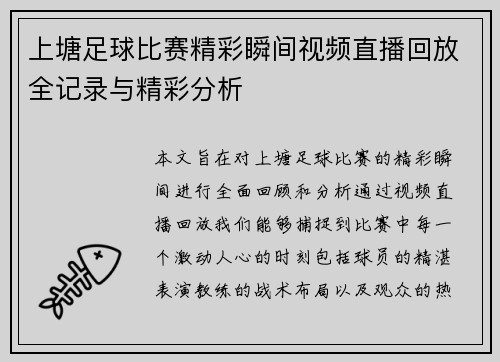 上塘足球比赛精彩瞬间视频直播回放全记录与精彩分析

本文旨在对上塘足球比赛的精彩瞬间进行全面回顾和分析通过视频直播回放我们能够捕捉到比赛中每一个激动人心的时刻包括球员的精湛表演教练的战术布局以及观众的热